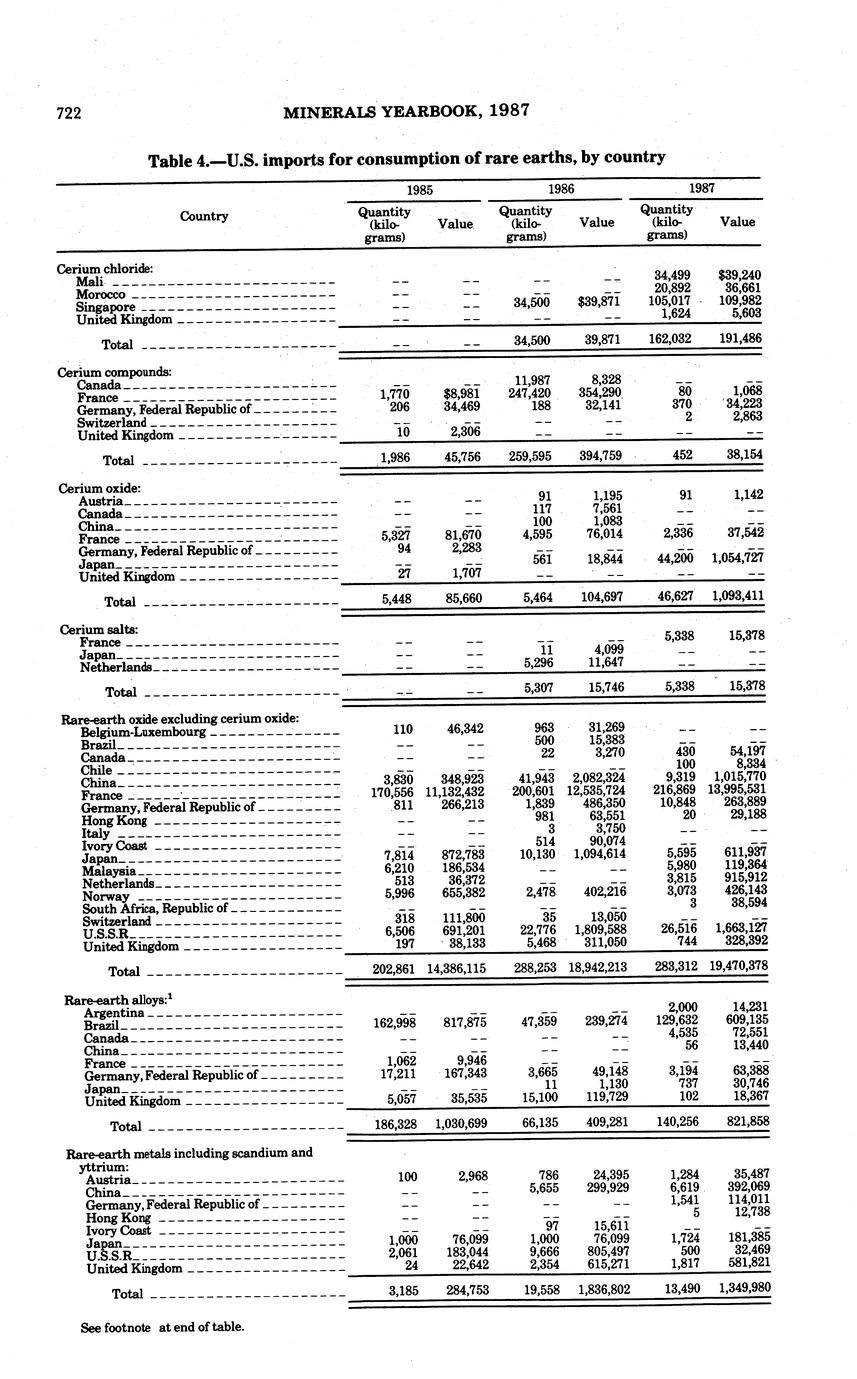 722 MINERALS YEARBOOK, 1987

Table 4.—U.S. imports for consumption of rare earths, by country

| Country | 1985 Quantity (kilograms) | 1985 Value | 1986 Quantity (kilograms) | 1986 Value | 1987 Quantity (kilograms) | 1987 Value |
|---|---|---|---|---|---|---|
| Cerium chloride: | | | | | | |
| Mali | -- | -- | -- | -- | 34,499 | $39,240 |
| Morocco | -- | -- | -- | -- | 20,892 | 36,661 |
| Singapore | -- | -- | 34,500 | $39,871 | 105,017 | 109,982 |
| United Kingdom | -- | -- | -- | -- | 1,624 | 5,603 |
| Total | -- | -- | 34,500 | 39,871 | 162,032 | 191,486 |
| Cerium compounds: | | | | | | |
| Canada | -- | -- | 11,987 | 8,328 | -- | -- |
| France | 1,770 | $8,981 | 247,420 | 354,290 | 80 | 1,068 |
| Germany, Federal Republic of | 206 | 34,469 | 188 | 32,141 | 370 | 34,223 |
| Switzerland | -- | -- | -- | -- | 2 | 2,863 |
| United Kingdom | 10 | 2,306 | -- | -- | -- | -- |
| Total | 1,986 | 45,756 | 259,595 | 394,759 | 452 | 38,154 |
| Cerium oxide: | | | | | | |
| Austria | -- | -- | 91 | 1,195 | 91 | 1,142 |
| Canada | -- | -- | 117 | 7,561 | -- | -- |
| China | -- | -- | 100 | 1,083 | -- | -- |
| France | 5,327 | 81,670 | 4,595 | 76,014 | 2,336 | 37,542 |
| Germany, Federal Republic of | 94 | 2,283 | -- | -- | -- | -- |
| Japan | -- | -- | 561 | 18,844 | 44,200 | 1,054,727 |
| United Kingdom | 27 | 1,707 | -- | -- | -- | -- |
| Total | 5,448 | 85,660 | 5,464 | 104,697 | 46,627 | 1,093,411 |
| Cerium salts: | | | | | | |
| France | -- | -- | -- | -- | 5,338 | 15,378 |
| Japan | -- | -- | 11 | 4,099 | -- | -- |
| Netherlands | -- | -- | 5,296 | 11,647 | -- | -- |
| Total | -- | -- | 5,307 | 15,746 | 5,338 | 15,378 |
| Rare-earth oxide excluding cerium oxide: | | | | | | |
| Belgium-Luxembourg | 110 | 46,342 | 963 | 31,269 | -- | -- |
| Brazil | -- | -- | 500 | 15,383 | -- | -- |
| Canada | -- | -- | 22 | 3,270 | 430 | 54,197 |
| Chile | -- | -- | -- | -- | 100 | 8,334 |
| China | 3,830 | 348,923 | 41,943 | 2,082,324 | 9,319 | 1,015,770 |
| France | 170,556 | 11,132,432 | 200,601 | 12,535,724 | 216,869 | 13,995,531 |
| Germany, Federal Republic of | 811 | 266,213 | 1,839 | 486,350 | 10,848 | 263,889 |
| Hong Kong | -- | -- | 981 | 63,551 | 20 | 29,188 |
| Italy | -- | -- | 3 | 3,750 | -- | -- |
| Ivory Coast | -- | -- | 514 | 90,074 | -- | -- |
| Japan | 7,814 | 872,783 | 10,130 | 1,094,614 | 5,595 | 611,937 |
| Malaysia | 6,210 | 186,534 | -- | -- | 5,980 | 119,364 |
| Netherlands | 513 | 36,372 | -- | -- | 3,815 | 915,912 |
| Norway | 5,996 | 655,382 | 2,478 | 402,216 | 3,073 | 426,143 |
| South Africa, Republic of | -- | -- | -- | -- | 3 | 38,594 |
| Switzerland | 318 | 111,800 | 35 | 13,050 | -- | -- |
| U.S.S.R. | 6,506 | 691,201 | 22,776 | 1,809,588 | 26,516 | 1,663,127 |
| United Kingdom | 197 | 38,133 | 5,468 | 311,050 | 744 | 328,392 |
| Total | 202,861 | 14,386,115 | 288,253 | 18,942,213 | 283,312 | 19,470,378 |
| Rare-earth alloys:$^1$ | | | | | | |
| Argentina | -- | -- | -- | -- | 2,000 | 14,231 |
| Brazil | 162,998 | 817,875 | 47,359 | 239,274 | 129,632 | 609,135 |
| Canada | -- | -- | -- | -- | 4,535 | 72,551 |
| China | -- | -- | -- | -- | 56 | 13,440 |
| France | 1,062 | 9,946 | -- | -- | -- | -- |
| Germany, Federal Republic of | 17,211 | 167,343 | 3,665 | 49,148 | 3,194 | 63,388 |
| Japan | -- | -- | 11 | 1,130 | 737 | 30,746 |
| United Kingdom | 5,057 | 35,535 | 15,100 | 119,729 | 102 | 18,367 |
| Total | 186,328 | 1,030,699 | 66,135 | 409,281 | 140,256 | 821,858 |
| Rare-earth metals including scandium and yttrium: | | | | | | |
| Austria | 100 | 2,968 | 786 | 24,395 | 1,284 | 35,487 |
| China | -- | -- | 5,655 | 299,929 | 6,619 | 392,069 |
| Germany, Federal Republic of | -- | -- | -- | -- | 1,541 | 114,011 |
| Hong Kong | -- | -- | -- | -- | 5 | 12,738 |
| Ivory Coast | -- | -- | 97 | 15,611 | -- | -- |
| Japan | 1,000 | 76,099 | 1,000 | 76,099 | 1,724 | 181,385 |
| U.S.S.R. | 2,061 | 183,044 | 9,666 | 805,497 | 500 | 32,469 |
| United Kingdom | 24 | 22,642 | 2,354 | 615,271 | 1,817 | 581,821 |
| Total | 3,185 | 284,753 | 19,558 | 1,836,802 | 13,490 | 1,349,980 |

See footnote at end of table.